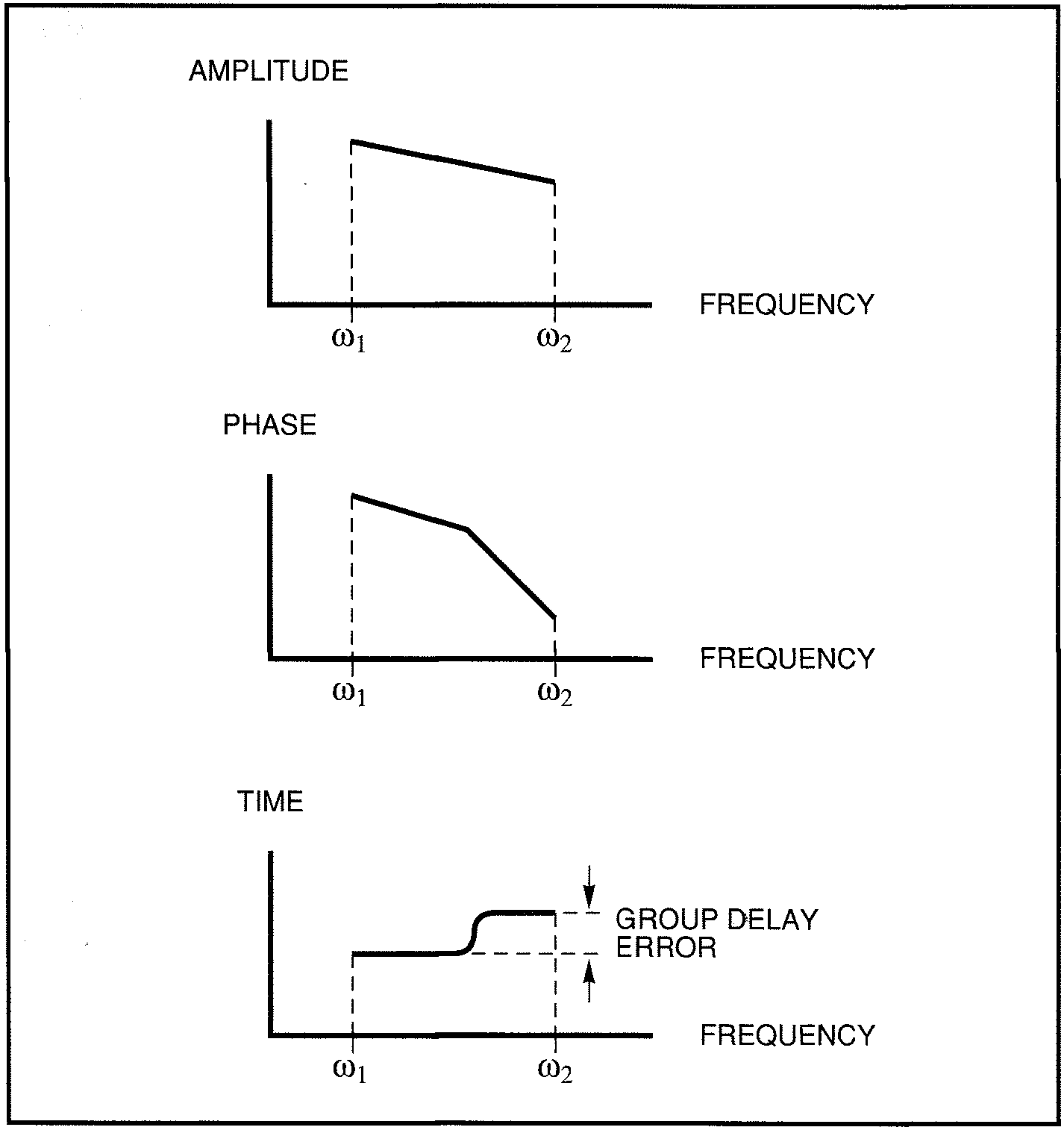 AMPLITUDE

FREQUENCY

$\omega_1$ $\omega_2$

PHASE

FREQUENCY

$\omega_1$ $\omega_2$

TIME

GROUP DELAY ERROR

FREQUENCY

$\omega_1$ $\omega_2$